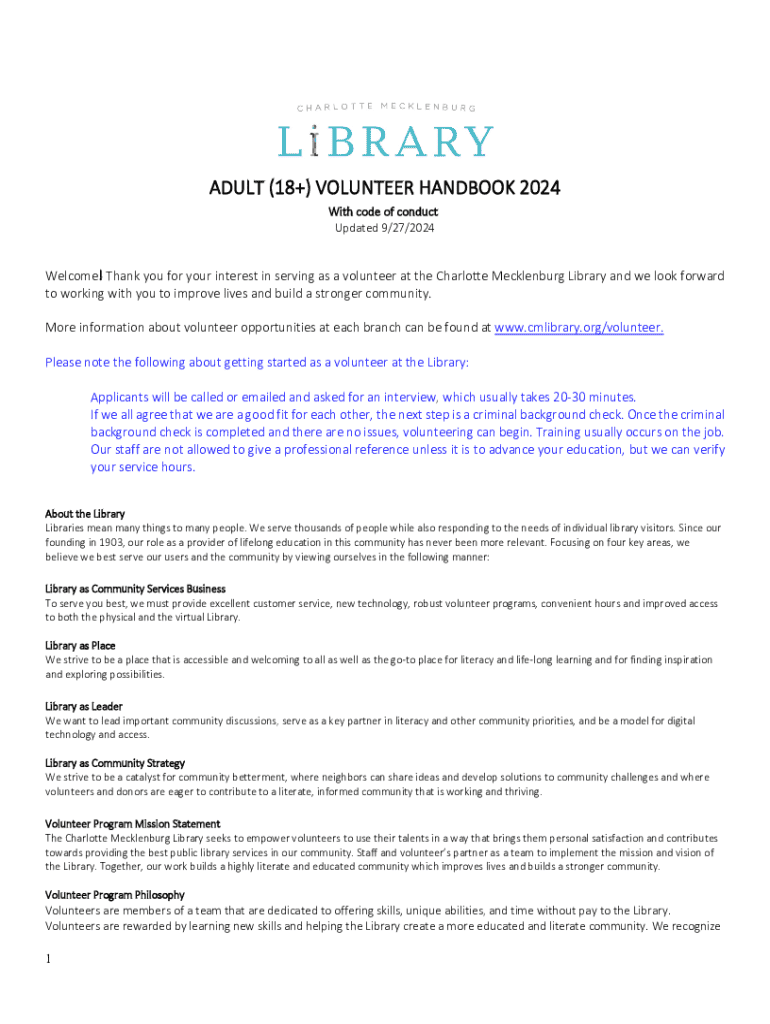 CHARLOTTE MECKLENBURG

LIBRARY

ADULT (18+) VOLUNTEER HANDBOOK 2024

With code of conduct

Updated 9/27/2024

Welcome! Thank you for your interest in serving as a volunteer at the Charlotte Mecklenburg Library and we look forward to working with you to improve lives and build a stronger community.

More information about volunteer opportunities at each branch can be found at www.cmlibrary.org/volunteer.

Please note the following about getting started as a volunteer at the Library:

Applicants will be called or emailed and asked for an interview, which usually takes 20-30 minutes.
If we all agree that we are a good fit for each other, the next step is a criminal background check. Once the criminal background check is completed and there are no issues, volunteering can begin. Training usually occurs on the job.
Our staff are not allowed to give a professional reference unless it is to advance your education, but we can verify your service hours.

About the Library
Libraries mean many things to many people. We serve thousands of people while also responding to the needs of individual library visitors. Since our founding in 1903, our role as a provider of lifelong education in this community has never been more relevant. Focusing on four key areas, we believe we best serve our users and the community by viewing ourselves in the following manner:

Library as Community Services Business
To serve you best, we must provide excellent customer service, new technology, robust volunteer programs, convenient hours and improved access to both the physical and the virtual Library.

Library as Place
We strive to be a place that is accessible and welcoming to all as well as the go-to place for literacy and life-long learning and for finding inspiration and exploring possibilities.

Library as Leader
We want to lead important community discussions, serve as a key partner in literacy and other community priorities, and be a model for digital technology and access.

Library as Community Strategy
We strive to be a catalyst for community betterment, where neighbors can share ideas and develop solutions to community challenges and where volunteers and donors are eager to contribute to a literate, informed community that is working and thriving.

Volunteer Program Mission Statement
The Charlotte Mecklenburg Library seeks to empower volunteers to use their talents in a way that brings them personal satisfaction and contributes towards providing the best public library services in our community. Staff and volunteer's partner as a team to implement the mission and vision of the Library. Together, our work builds a highly literate and educated community which improves lives and builds a stronger community.

Volunteer Program Philosophy
Volunteers are members of a team that are dedicated to offering skills, unique abilities, and time without pay to the Library. Volunteers are rewarded by learning new skills and helping the Library create a more educated and literate community. We recognize

1